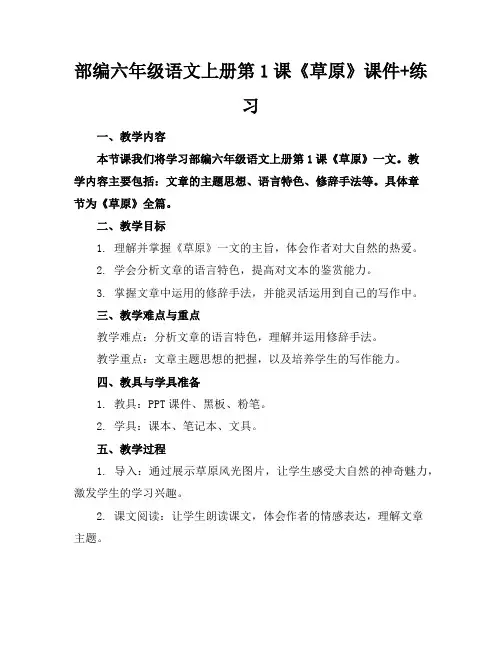 部编六年级语文上册第 1 课《草原》课件+练习

一、教学内容

本节课我们将学习部编六年级语文上册第 1 课《草原》一文。教学内容主要包括：文章的主题思想、语言特色、修辞手法等。具体章节为《草原》全篇。

二、教学目标

1. 理解并掌握《草原》一文的主旨，体会作者对大自然的热爱。

2. 学会分析文章的语言特色，提高对文本的鉴赏能力。

3. 掌握文章中运用的修辞手法，并能灵活运用到自己的写作中。

三、教学难点与重点

教学难点：分析文章的语言特色，理解并运用修辞手法。

教学重点：文章主题思想的把握，以及培养学生的写作能力。

四、教具与学具准备

1. 教具：PPT 课件、黑板、粉笔。

2. 学具：课本、笔记本、文具。

五、教学过程

1. 导入：通过展示草原风光图片，让学生感受大自然的神奇魅力，激发学生的学习兴趣。

2. 课文阅读：让学生朗读课文，体会作者的情感表达，理解文章主题。